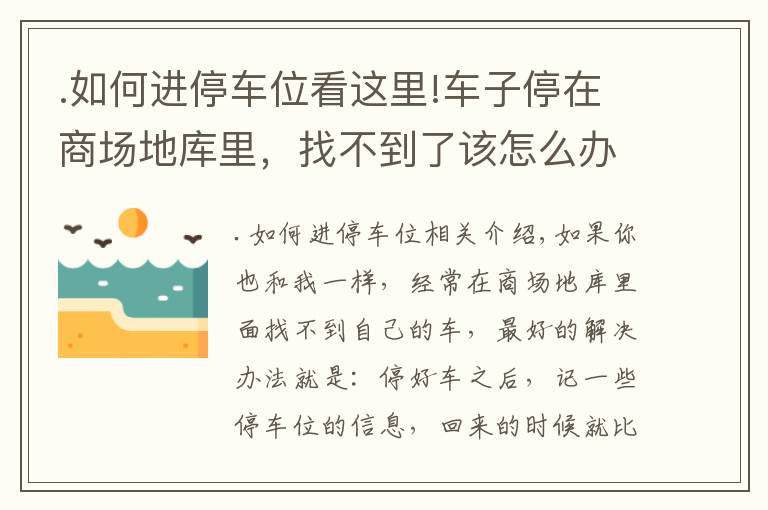 .如何进停车位看这里!车子停在商场地库里，找不到了该怎么办

.如何进停车位相关介绍，如果你也和我一样，经常在商场地库里面找不到自己的车，最好的解决办法就是：停好车之后，记一些停车位的信息，回来的时候就比